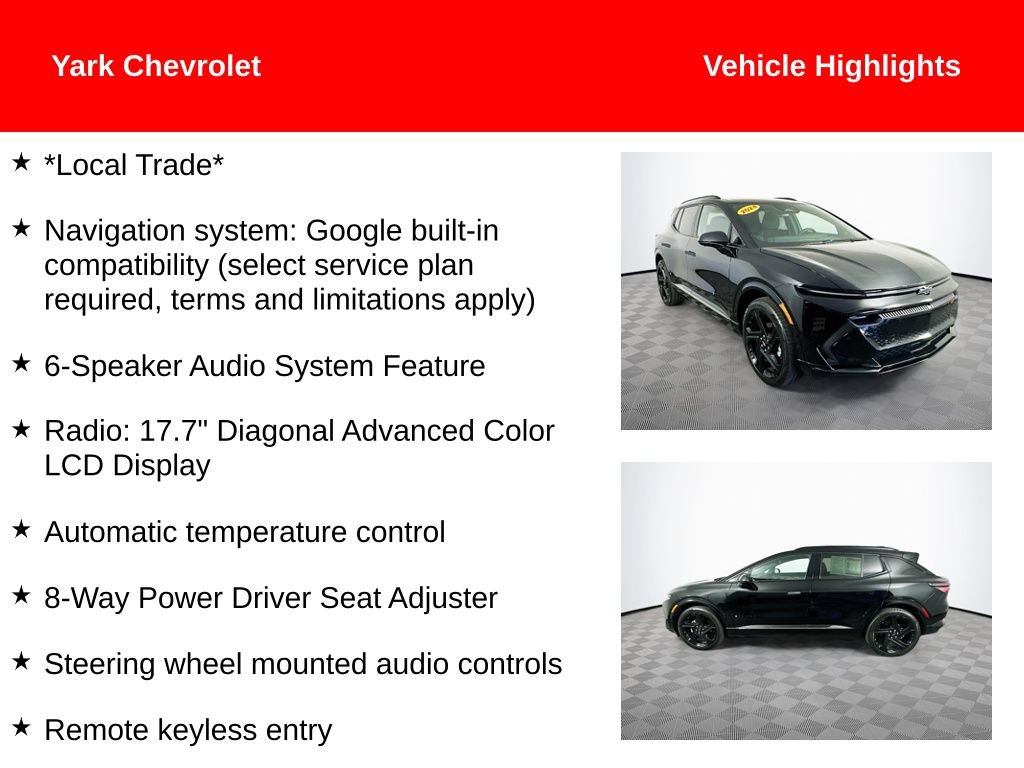 Yark Chevrolet

Vehicle Highlights

★ *Local Trade*

★ Navigation system: Google built-in compatibility (select service plan required, terms and limitations apply)

★ 6-Speaker Audio System Feature

★ Radio: 17.7" Diagonal Advanced Color LCD Display

★ Automatic temperature control

★ 8-Way Power Driver Seat Adjuster

★ Steering wheel mounted audio controls

★ Remote keyless entry